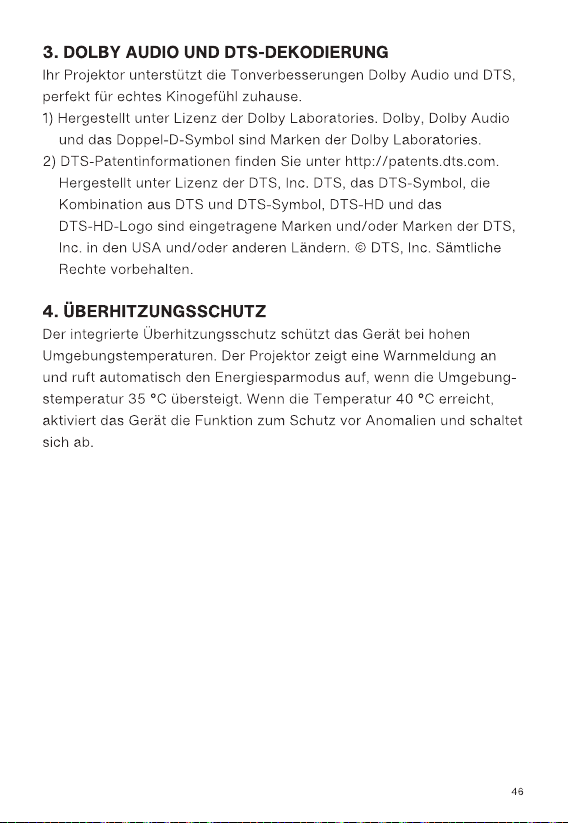 3. DOLBY AUDIO UND DTS-DEKODIERUNG

Ihr Projektor unterstützt die Tonverbesserungen Dolby Audio und DTS, perfekt für echtes Kinogefühl zuhause.

1) Hergestellt unter Lizenz der Dolby Laboratories. Dolby, Dolby Audio und das Doppel-D-Symbol sind Marken der Dolby Laboratories.

2) DTS-Patentinformationen finden Sie unter http://patents.dts.com. Hergestellt unter Lizenz der DTS, Inc. DTS, das DTS-Symbol, die Kombination aus DTS und DTS-Symbol, DTS-HD und das DTS-HD-Logo sind eingetragene Marken und/oder Marken der DTS, Inc. in den USA und/oder anderen Ländern. © DTS, Inc. Sämtliche Rechte vorbehalten.

4. ÜBERHITZUNGSSCHUTZ

Der integrierte Überhitzungsschutz schützt das Gerät bei hohen Umgebungstemperaturen. Der Projektor zeigt eine Warnmeldung an und ruft automatisch den Energiesparmodus auf, wenn die Umgebungstemperatur 35 °C übersteigt. Wenn die Temperatur 40 °C erreicht, aktiviert das Gerät die Funktion zum Schutz vor Anomalien und schaltet sich ab.

46